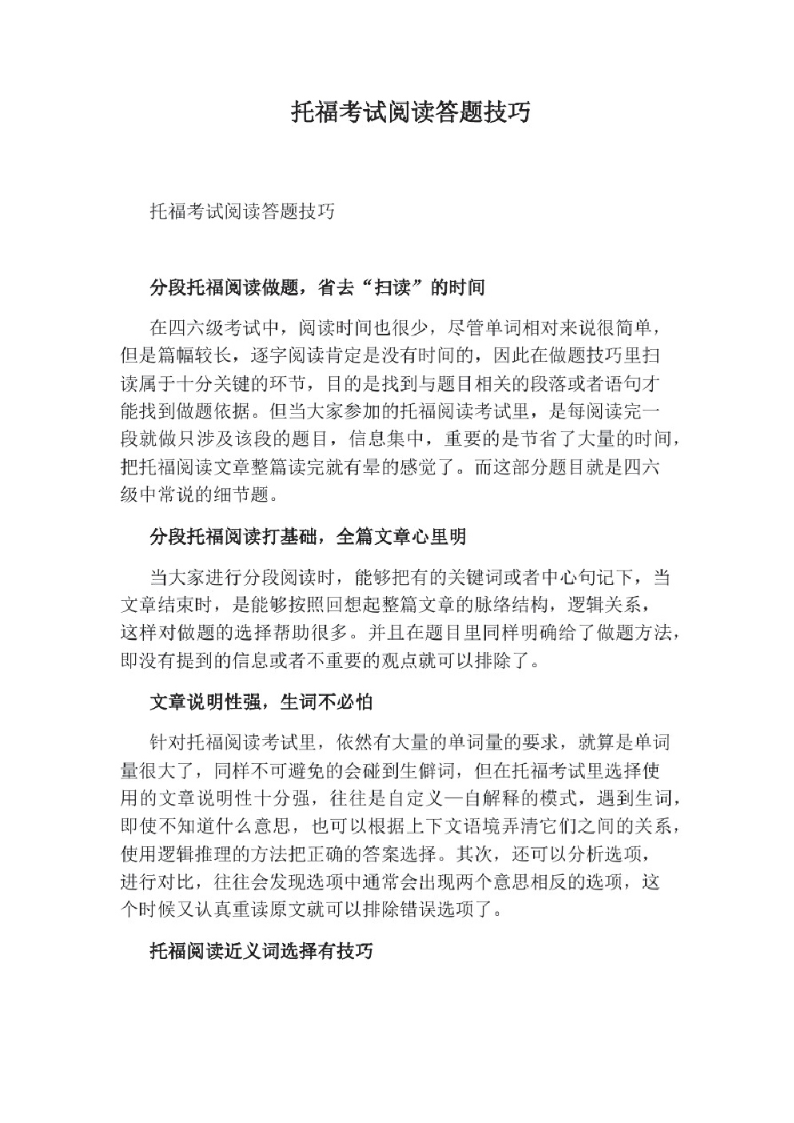 托福考试阅读答题技巧

托福考试阅读答题技巧

分段托福阅读做题，省去“扫读”的时间

在四六级考试中，阅读时间也很少，尽管单词相对来说很简单，但是篇幅较长，逐字阅读肯定是没有时间的，因此在做题技巧里扫读属于十分关键的环节，目的是找到与题目相关的段落或者语句才能找到做题依据。但当大家参加的托福阅读考试里，是每阅读完一段就做只涉及该段的题目，信息集中，重要的是节省了大量的时间，把托福阅读文章整篇读完就有晕的感觉了。而这部分题目就是四六级中常说的细节题。

分段托福阅读打基础，全篇文章心里明

当大家进行分段阅读时，能够把有的关键词或者中心句记下，当文章结束时，是能够按照回想起整篇文章的脉络结构，逻辑关系，这样对做题的选择帮助很多。并且在题目里同样明确给了做题方法，即没有提到的信息或者不重要的观点就可以排除了。

文章说明性强，生词不必怕

针对托福阅读考试里，依然有大量的单词量的要求，就算是单词量很大了，同样不可避免的会碰到生僻词，但在托福考试里选择使用的文章说明性十分强，往往是自定义—自解释的模式，遇到生词，即使不知道什么意思，也可以根据上下文语境弄清它们之间的关系，使用逻辑推理的方法把正确的答案选择。其次，还可以分析选项，进行对比，往往会发现选项中通常会出现两个意思相反的选项，这个时候又认真重读原文就可以排除错误选项了。

托福阅读近义词选择有技巧